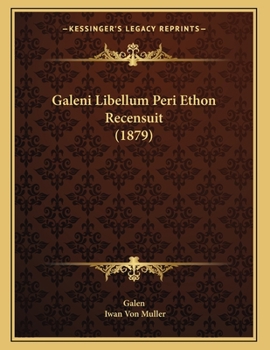 —KESSINGER'S LEGACY REPRINTS—

Galeni Libellum Peri Ethon Recensuit (1879)

Galen
Iwan Von Muller